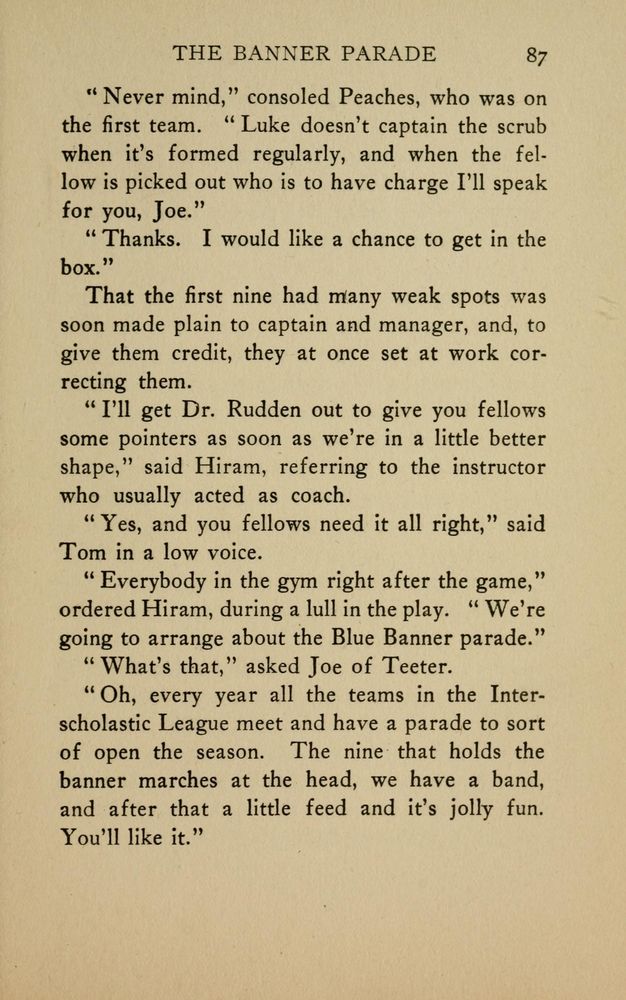 THE BANNER PARADE 87

"Never mind," consoled Peaches, who was on the first team. "Luke doesn't captain the scrub when it's formed regularly, and when the fellow is picked out who is to have charge I'll speak for you, Joe."

"Thanks. I would like a chance to get in the box."

That the first nine had many weak spots was soon made plain to captain and manager, and, to give them credit, they at once set at work correcting them.

"I'll get Dr. Rudden out to give you fellows some pointers as soon as we're in a little better shape," said Hiram, referring to the instructor who usually acted as coach.

"Yes, and you fellows need it all right," said Tom in a low voice.

"Everybody in the gym right after the game," ordered Hiram, during a lull in the play. "We're going to arrange about the Blue Banner parade."

"What's that," asked Joe of Teeter.

"Oh, every year all the teams in the Interscholastic League meet and have a parade to sort of open the season. The nine that holds the banner marches at the head, we have a band, and after that a little feed and it's jolly fun. You'll like it."